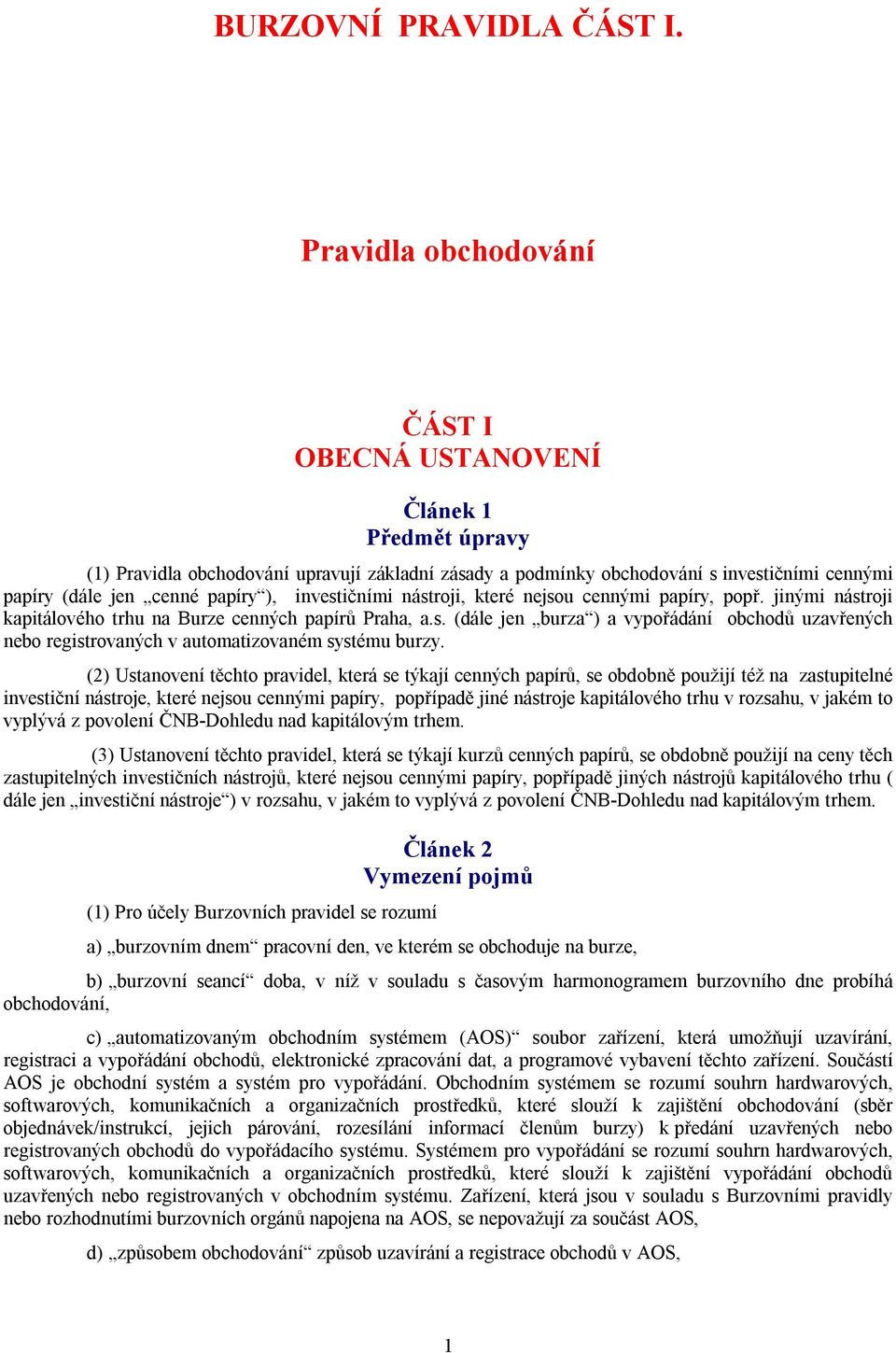 BURZOVNÍ PRAVIDLA ČÁST I.

Pravidla obchodování

ČÁST I
OBECNÁ USTANOVENÍ

Článek 1
Předmět úpravy

(1) Pravidla obchodování upravují základní zásady a podmínky obchodování s investičními cennými papíry (dále jen „cenné papíry“), investičními nástroji, které nejsou cennými papíry, popř. jinými nástroji kapitálového trhu na Burze cenných papírů Praha, a.s. (dále jen „burza“) a vypořádání obchodů uzavřených nebo registrovaných v automatizovaném systému burzy.

(2) Ustanovení těchto pravidel, která se týkají cenných papírů, se obdobně použijí též na zastupitelné investiční nástroje, které nejsou cennými papíry, popřípadě jiné nástroje kapitálového trhu v rozsahu, v jakém to vyplývá z povolení ČNB-Dohledu nad kapitálovým trhem.

(3) Ustanovení těchto pravidel, která se týkají kurzů cenných papírů, se obdobně použijí na ceny těch zastupitelných investičních nástrojů, které nejsou cennými papíry, popřípadě jiných nástrojů kapitálového trhu ( dále jen „investiční nástroje“) v rozsahu, v jakém to vyplývá z povolení ČNB-Dohledu nad kapitálovým trhem.

Článek 2
Vymezení pojmů

(1) Pro účely Burzovních pravidel se rozumí

a) „burzovním dnem“ pracovní den, ve kterém se obchoduje na burze,

b) „burzovní seancí“ doba, v níž v souladu s časovým harmonogramem burzovního dne probíhá obchodování,

c) „automatizovaným obchodním systémem (AOS)“ soubor zařízení, která umožňují uzavírání, registraci a vypořádání obchodů, elektronické zpracování dat, a programové vybavení těchto zařízení. Součástí AOS je obchodní systém a systém pro vypořádání. Obchodním systémem se rozumí souhrn hardwarových, softwarových, komunikačních a organizačních prostředků, které slouží k zajištění obchodování (sběr objednávek/instrukcí, jejich párování, rozesílání informací členům burzy) k předání uzavřených nebo registrovaných obchodů do vypořádacího systému. Systémem pro vypořádání se rozumí souhrn hardwarových, softwarových, komunikačních a organizačních prostředků, které slouží k zajištění vypořádání obchodů uzavřených nebo registrovaných v obchodním systému. Zařízení, která jsou v souladu s Burzovními pravidly nebo rozhodnutími burzovních orgánů napojena na AOS, se nepovažují za součást AOS,

d) „způsobem obchodování“ způsob uzavírání a registrace obchodů v AOS,

1